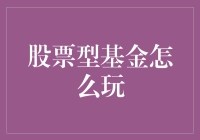 股票型基金怎么玩